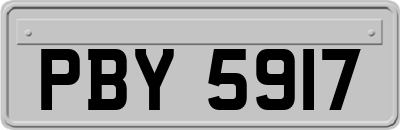 PBY 5917